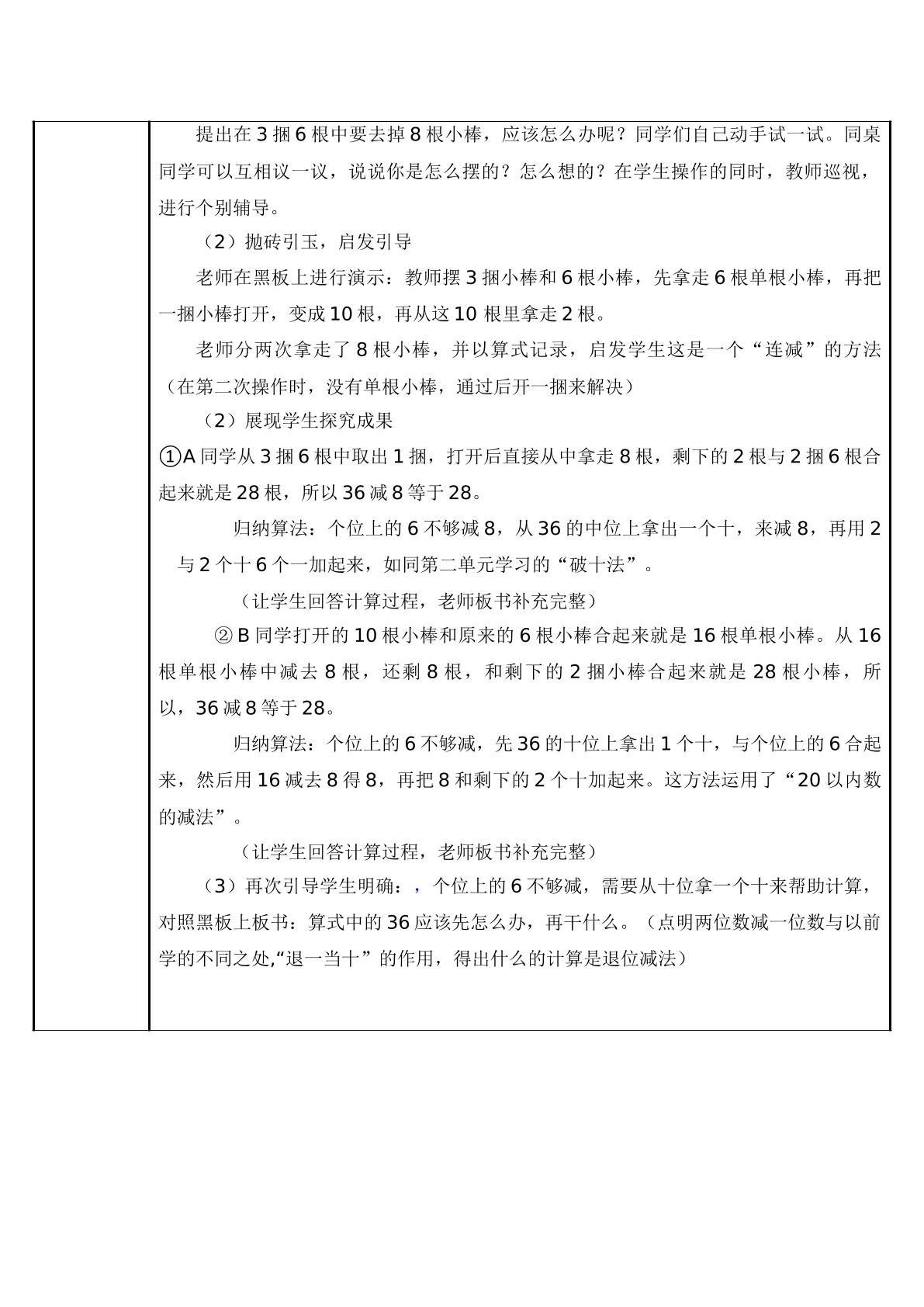 提出在3捆6根中要去掉8根小棒，应该怎么办呢？同学们自己动手试一试。同桌同学可以互相议一议，说说你是怎么摆的？怎么想的？在学生操作的同时，教师巡视，进行个别辅导。

（2）抛砖引玉，启发引导

老师在黑板上进行演示：教师摆3捆小棒和6根小棒，先拿走6根单根小棒，再把一捆小棒打开，变成10根，再从这10根里拿走2根。

老师分两次拿走了8根小棒，并以算式记录，启发学生这是一个“连减”的方法（在第二次操作时，没有单根小棒，通过后开一捆来解决）

（2）展现学生探究成果

①A同学从3捆6根中取出1捆，打开后直接从中拿走8根，剩下的2根与2捆6根合起来就是28根，所以36减8等于28。

归纳算法：个位上的6不够减8，从36的中位上拿出一个十，来减8，再用2与2个十6个一加起来，如同第二单元学习的“破十法”。

（让学生回答计算过程，老师板书补充完整）

②B同学打开的10根小棒和原来的6根小棒合起来就是16根单根小棒。从16根单根小棒中减去8根，还剩8根，和剩下的2捆小棒合起来就是28根小棒，所以，36减8等于28。

归纳算法：个位上的6不够减，先36的十位上拿出1个十，与个位上的6合起来，然后用16减去8得8，再把8和剩下的2个十加起来。这方法运用了“20以内数的减法”。

（让学生回答计算过程，老师板书补充完整）

（3）再次引导学生明确：，个位上的6不够减，需要从十位拿一个十来帮助计算，对照黑板上板书：算式中的36应该先怎么办，再干什么。（点明两位数减一位数与以前学的不同之处,“退一当十”的作用，得出什么的计算是退位减法）